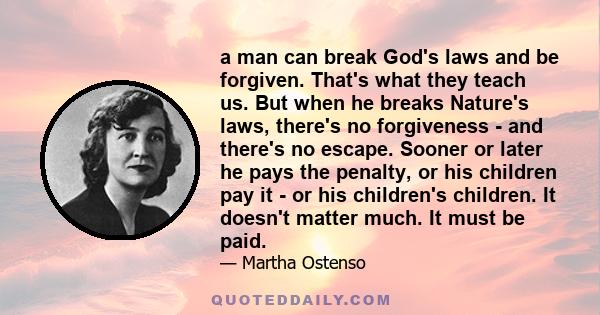 a man can break God's laws and be forgiven. That's what they teach us. But when he breaks Nature's laws, there's no forgiveness - and there's no escape. Sooner or later he pays the penalty, or his children pay it - or his children's children. It doesn't matter much. It must be paid.

— Martha Ostenso

QUOTEDDAILY.COM